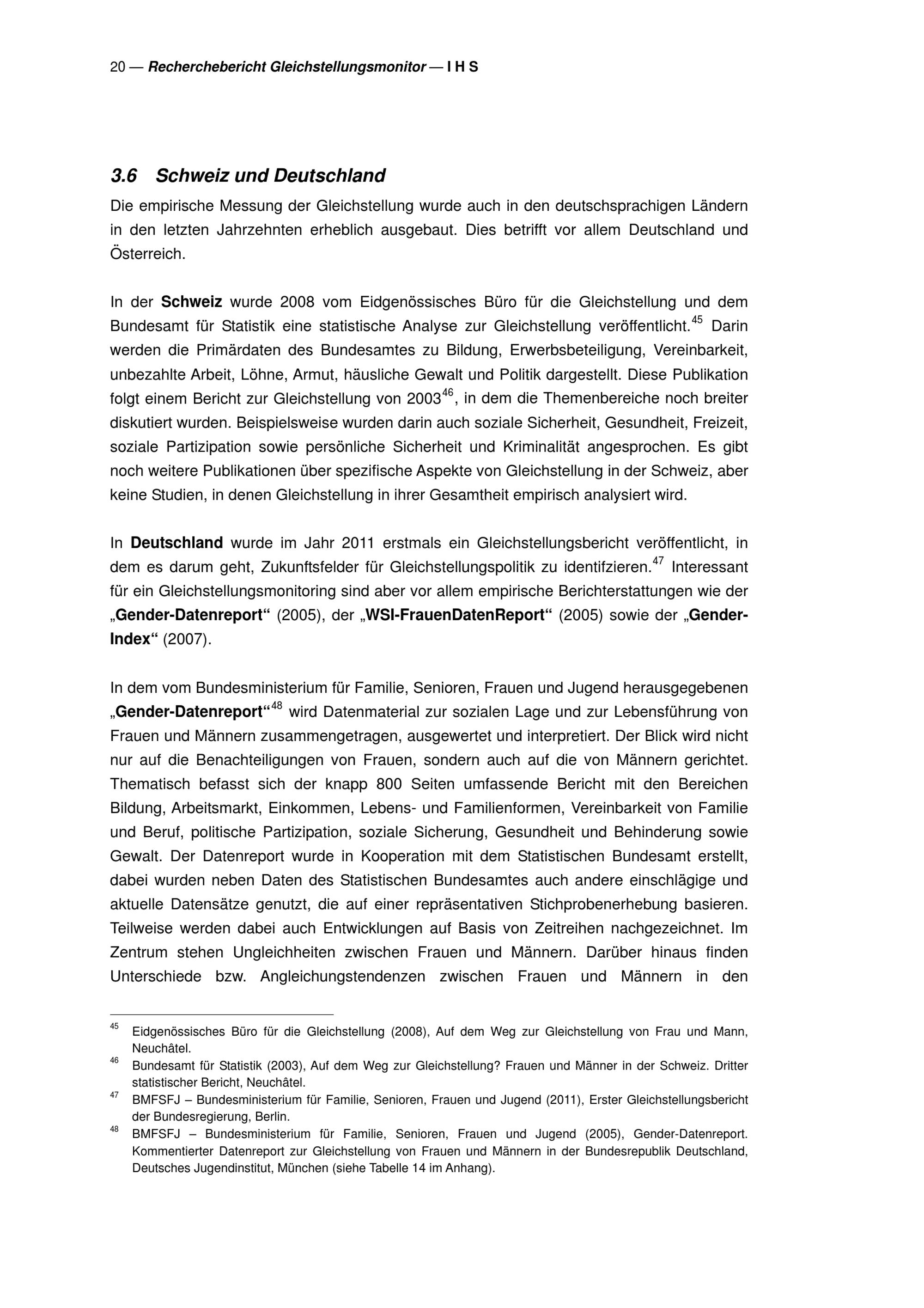 20 — Recherchebericht Gleichstellungsmonitor — I H S

3.6 Schweiz und Deutschland

Die empirische Messung der Gleichstellung wurde auch in den deutschsprachigen Ländern in den letzten Jahrzehnten erheblich ausgebaut. Dies betrifft vor allem Deutschland und Österreich.

In der Schweiz wurde 2008 vom Eidgenössisches Büro für die Gleichstellung und dem Bundesamt für Statistik eine statistische Analyse zur Gleichstellung veröffentlicht.$^{45}$ Darin werden die Primärdaten des Bundesamtes zu Bildung, Erwerbsbeteiligung, Vereinbarkeit, unbezahlte Arbeit, Löhne, Armut, häusliche Gewalt und Politik dargestellt. Diese Publikation folgt einem Bericht zur Gleichstellung von 2003$^{46}$, in dem die Themenbereiche noch breiter diskutiert wurden. Beispielsweise wurden darin auch soziale Sicherheit, Gesundheit, Freizeit, soziale Partizipation sowie persönliche Sicherheit und Kriminalität angesprochen. Es gibt noch weitere Publikationen über spezifische Aspekte von Gleichstellung in der Schweiz, aber keine Studien, in denen Gleichstellung in ihrer Gesamtheit empirisch analysiert wird.

In Deutschland wurde im Jahr 2011 erstmals ein Gleichstellungsbericht veröffentlicht, in dem es darum geht, Zukunftsfelder für Gleichstellungspolitik zu identifzieren.$^{47}$ Interessant für ein Gleichstellungsmonitoring sind aber vor allem empirische Berichterstattungen wie der „Gender-Datenreport“ (2005), der „WSI-FrauenDatenReport“ (2005) sowie der „Gender-Index“ (2007).

In dem vom Bundesministerium für Familie, Senioren, Frauen und Jugend herausgegebenen „Gender-Datenreport“$^{48}$ wird Datenmaterial zur sozialen Lage und zur Lebensführung von Frauen und Männern zusammengetragen, ausgewertet und interpretiert. Der Blick wird nicht nur auf die Benachteiligungen von Frauen, sondern auch auf die von Männern gerichtet. Thematisch befasst sich der knapp 800 Seiten umfassende Bericht mit den Bereichen Bildung, Arbeitsmarkt, Einkommen, Lebens- und Familienformen, Vereinbarkeit von Familie und Beruf, politische Partizipation, soziale Sicherung, Gesundheit und Behinderung sowie Gewalt. Der Datenreport wurde in Kooperation mit dem Statistischen Bundesamt erstellt, dabei wurden neben Daten des Statistischen Bundesamtes auch andere einschlägige und aktuelle Datensätze genutzt, die auf einer repräsentativen Stichprobenerhebung basieren. Teilweise werden dabei auch Entwicklungen auf Basis von Zeitreihen nachgezeichnet. Im Zentrum stehen Ungleichheiten zwischen Frauen und Männern. Darüber hinaus finden Unterschiede bzw. Angleichungstendenzen zwischen Frauen und Männern in den

$^{45}$ Eidgenössisches Büro für die Gleichstellung (2008), Auf dem Weg zur Gleichstellung von Frau und Mann, Neuchâtel.
$^{46}$ Bundesamt für Statistik (2003), Auf dem Weg zur Gleichstellung? Frauen und Männer in der Schweiz. Dritter statistischer Bericht, Neuchâtel.
$^{47}$ BMFSFJ – Bundesministerium für Familie, Senioren, Frauen und Jugend (2011), Erster Gleichstellungsbericht der Bundesregierung, Berlin.
$^{48}$ BMFSFJ – Bundesministerium für Familie, Senioren, Frauen und Jugend (2005), Gender-Datenreport. Kommentierter Datenreport zur Gleichstellung von Frauen und Männern in der Bundesrepublik Deutschland, Deutsches Jugendinstitut, München (siehe Tabelle 14 im Anhang).